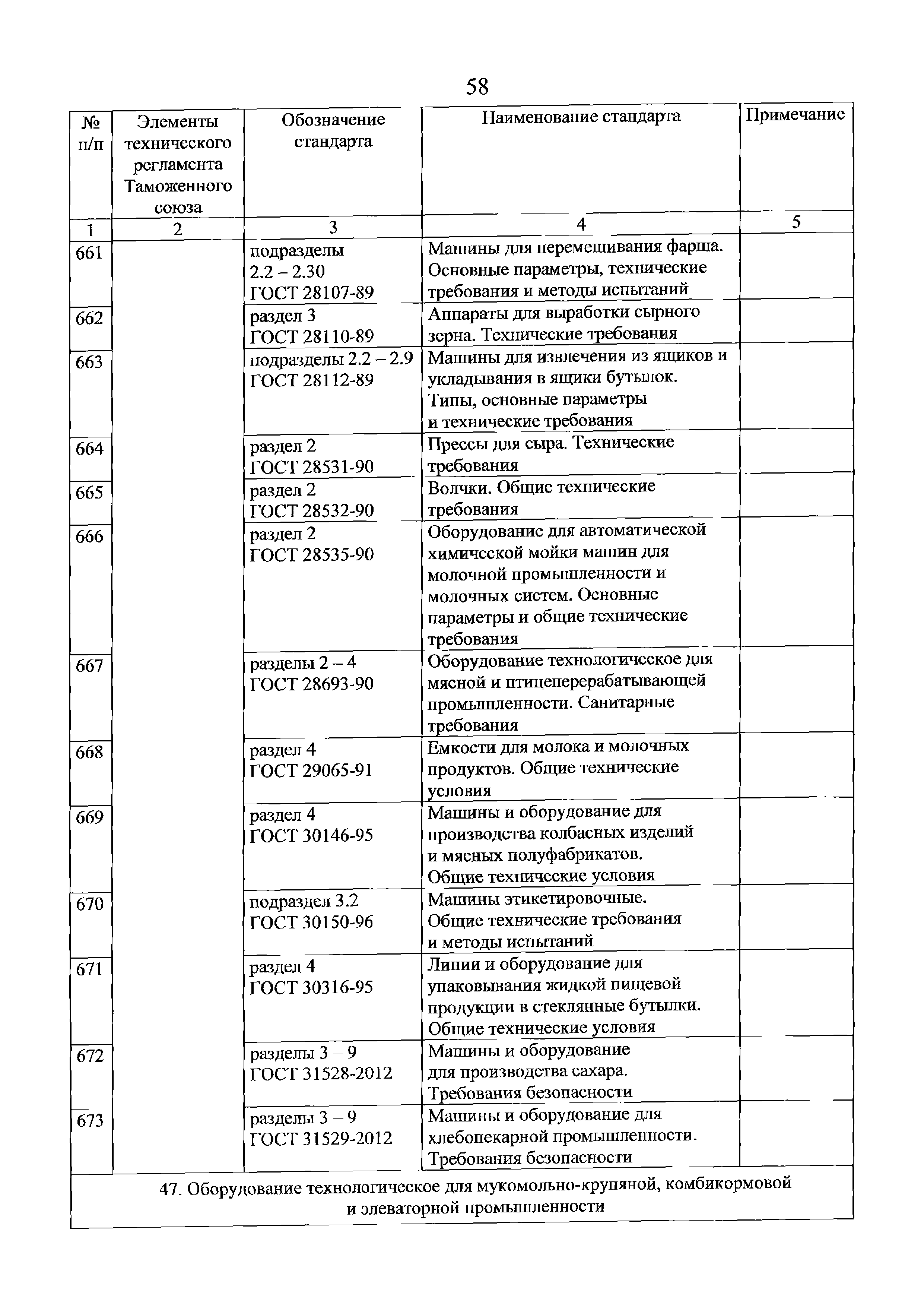 58

| № п/п | Элементы технического регламента Таможенного союза | Обозначение стандарта | Наименование стандарта | Примечание |
|---|---|---|---|---|
| 1 | 2 | 3 | 4 | 5 |
| 661 | | подразделы 2.2 – 2.30 ГОСТ 28107-89 | Машины для перемешивания фарша. Основные параметры, технические требования и методы испытаний | |
| 662 | | раздел 3 ГОСТ 28110-89 | Аппараты для выработки сырного зерна. Технические требования | |
| 663 | | подразделы 2.2 – 2.9 ГОСТ 28112-89 | Машины для извлечения из ящиков и укладывания в ящики бутылок. Типы, основные параметры и технические требования | |
| 664 | | раздел 2 ГОСТ 28531-90 | Прессы для сыра. Технические требования | |
| 665 | | раздел 2 ГОСТ 28532-90 | Волчки. Общие технические требования | |
| 666 | | раздел 2 ГОСТ 28535-90 | Оборудование для автоматической химической мойки машин для молочной промышленности и молочных систем. Основные параметры и общие технические требования | |
| 667 | | разделы 2 – 4 ГОСТ 28693-90 | Оборудование технологическое для мясной и птицеперерабатывающей промышленности. Санитарные требования | |
| 668 | | раздел 4 ГОСТ 29065-91 | Емкости для молока и молочных продуктов. Общие технические условия | |
| 669 | | раздел 4 ГОСТ 30146-95 | Машины и оборудование для производства колбасных изделий и мясных полуфабрикатов. Общие технические условия | |
| 670 | | подраздел 3.2 ГОСТ 30150-96 | Машины этикетировочные. Общие технические требования и методы испытаний | |
| 671 | | раздел 4 ГОСТ 30316-95 | Линии и оборудование для упаковывания жидкой пищевой продукции в стеклянные бутылки. Общие технические условия | |
| 672 | | разделы 3 – 9 ГОСТ 31528-2012 | Машины и оборудование для производства сахара. Требования безопасности | |
| 673 | | разделы 3 – 9 ГОСТ 31529-2012 | Машины и оборудование для хлебопекарной промышленности. Требования безопасности | |

47. Оборудование технологическое для мукомольно-крупяной, комбикормовой и элеваторной промышленности